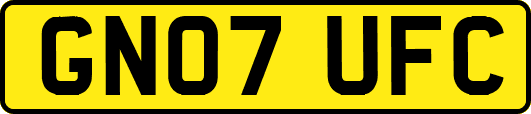 GN07 UFC